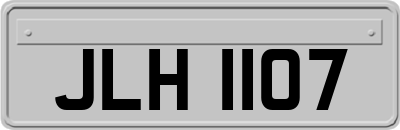 JLH 1107